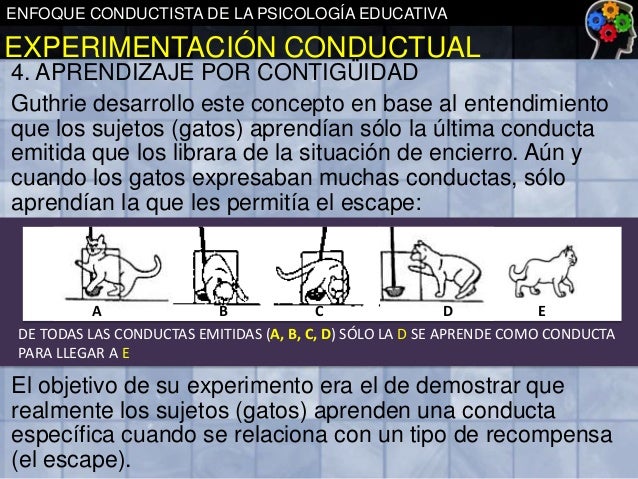 ENFOQUE CONDUCTISTA DE LA PSICOLOGÍA EDUCATIVA

EXPERIMENTACIÓN CONDUCTUAL

4. APRENDIZAJE POR CONTIGÜIDAD

Guthrie desarrollo este concepto en base al entendimiento que los sujetos (gatos) aprendían sólo la última conducta emitida que los librara de la situación de encierro. Aún y cuando los gatos expresaban muchas conductas, sólo aprendían la que les permitía el escape:

A B C D E

DE TODAS LAS CONDUCTAS EMITIDAS (A, B, C, D) SÓLO LA D SE APRENDE COMO CONDUCTA PARA LLEGAR A E

El objetivo de su experimento era el de demostrar que realmente los sujetos (gatos) aprenden una conducta específica cuando se relaciona con un tipo de recompensa (el escape).